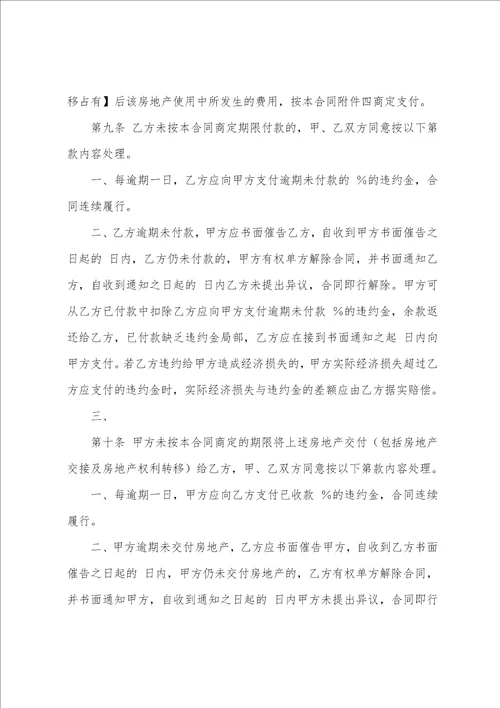 移占有】后该房地产使用中所发生的费用，按本合同附件四商定支付。

第九条 乙方未按本合同商定期限付款的，甲、乙双方同意按以下第款内容处理。

一、每逾期一日，乙方应向甲方支付逾期未付款的 %的违约金，合同连续履行。

二、乙方逾期未付款，甲方应书面催告乙方，自收到甲方书面催告之日起的 日内，乙方仍未付款的，甲方有权单方解除合同，并书面通知乙方，自收到通知之日起的 日内乙方未提出异议，合同即行解除。甲方可从乙方已付款中扣除乙方应向甲方支付逾期未付款 %的违约金，余款返还给乙方，已付款缺乏违约金局部，乙方应在接到书面通知之起 日内向甲方支付。若乙方违约给甲方造成经济损失的，甲方实际经济损失超过乙方应支付的违约金时，实际经济损失与违约金的差额应由乙方据实赔偿。

三、

第十条 甲方未按本合同商定的期限将上述房地产交付（包括房地产交接及房地产权利转移）给乙方，甲、乙双方同意按以下第款内容处理。

一、每逾期一日，甲方应向乙方支付已收款 %的违约金，合同连续履行。

二、甲方逾期未交付房地产，乙方应书面催告甲方，自收到乙方书面催告之日起的 日内，甲方仍未交付房地产的，乙方有权单方解除合同，并书面通知甲方，自收到通知之日起的 日内甲方未提出异议，合同即行